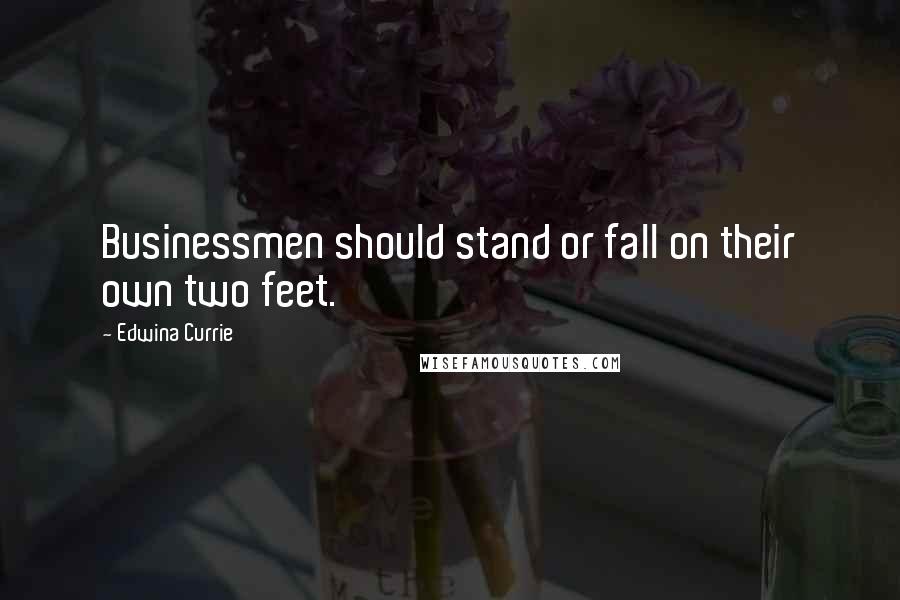 Businessmen should stand or fall on their own two feet.

- Edwina Currie

WISEFAMOUSQUOTES.COM